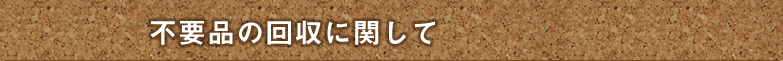 不要品の回収に関して